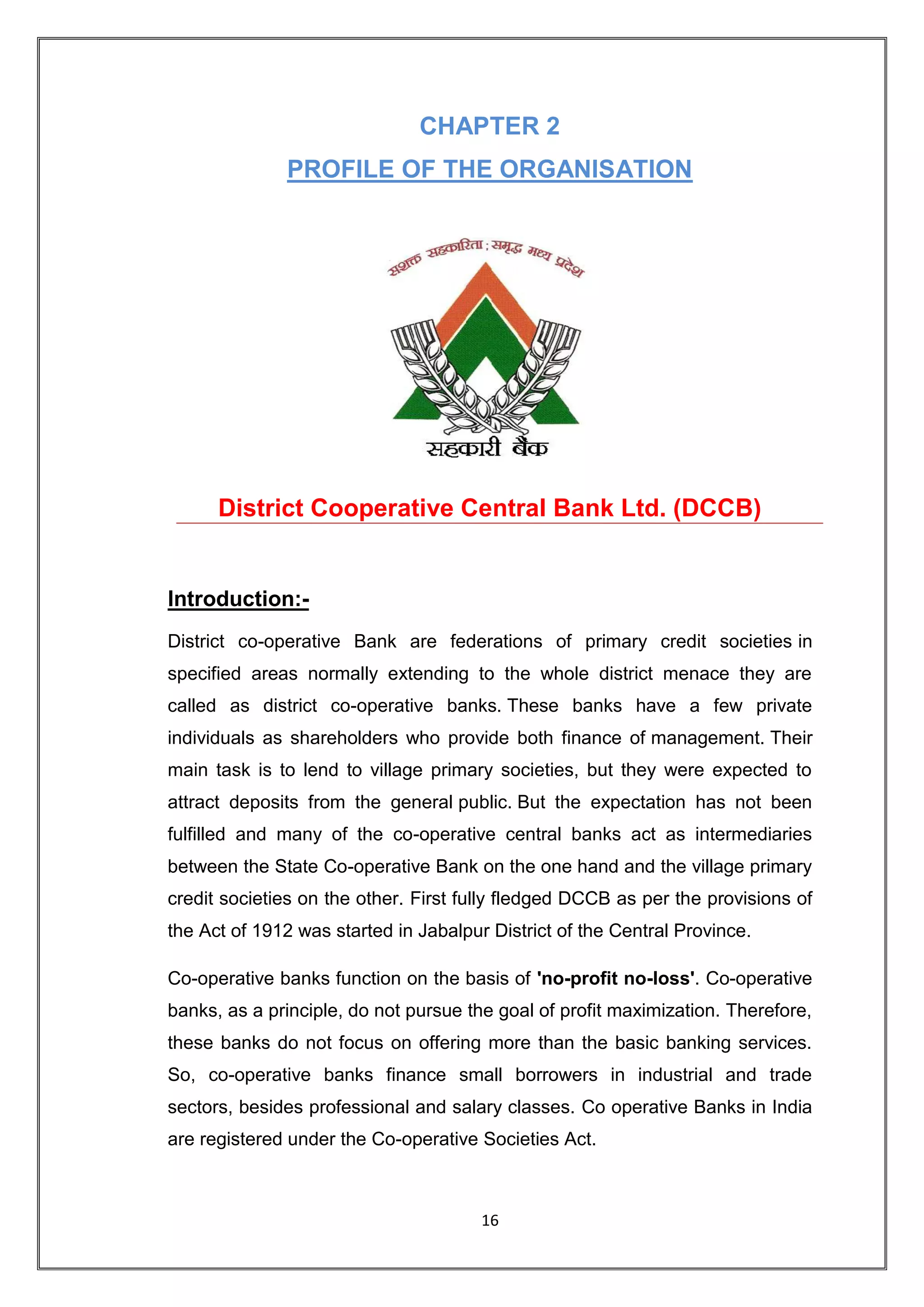 CHAPTER 2

PROFILE OF THE ORGANISATION

सशक्त सहकारिता ; समृद्ध मध्य प्रदेश

सहकारी बैंक

District Cooperative Central Bank Ltd. (DCCB)

Introduction:-

District co-operative Bank are federations of primary credit societies in specified areas normally extending to the whole district menace they are called as district co-operative banks. These banks have a few private individuals as shareholders who provide both finance of management. Their main task is to lend to village primary societies, but they were expected to attract deposits from the general public. But the expectation has not been fulfilled and many of the co-operative central banks act as intermediaries between the State Co-operative Bank on the one hand and the village primary credit societies on the other. First fully fledged DCCB as per the provisions of the Act of 1912 was started in Jabalpur District of the Central Province.

Co-operative banks function on the basis of 'no-profit no-loss'. Co-operative banks, as a principle, do not pursue the goal of profit maximization. Therefore, these banks do not focus on offering more than the basic banking services. So, co-operative banks finance small borrowers in industrial and trade sectors, besides professional and salary classes. Co operative Banks in India are registered under the Co-operative Societies Act.

16